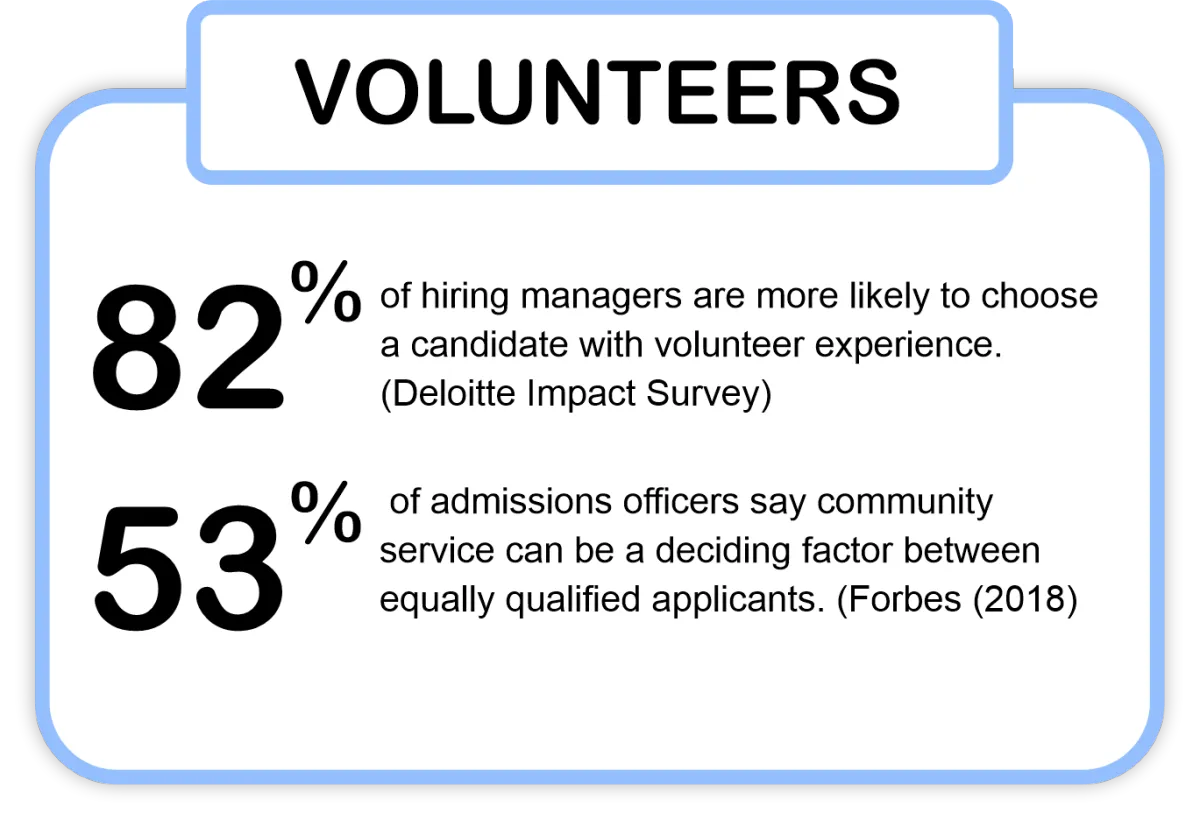 VOLUNTEERS

82% of hiring managers are more likely to choose a candidate with volunteer experience. (Deloitte Impact Survey)

53% of admissions officers say community service can be a deciding factor between equally qualified applicants. (Forbes (2018)